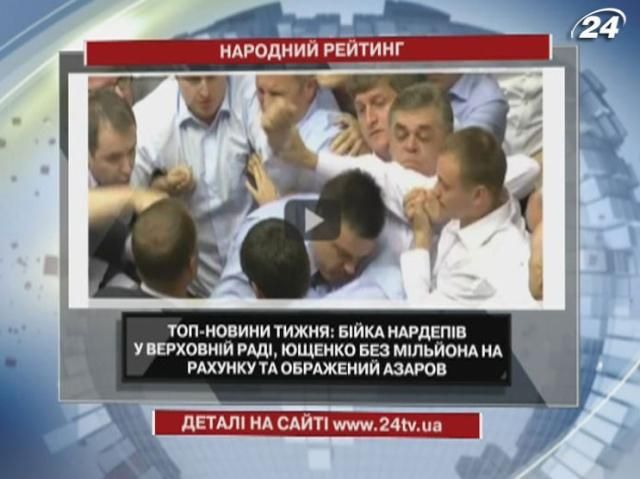 24

НАРОДНИЙ РЕЙТИНГ

ТОП-НОВИНИ ТИЖНЯ: БІЙКА НАРДЕПІВ У ВЕРХОВНІЙ РАДІ, ЮЩЕНКО БЕЗ МІЛЬЙОНА НА РАХУНКУ ТА ОБРАЖЕНИЙ АЗАРОВ

ДЕТАЛІ НА САЙТІ www.24tv.ua